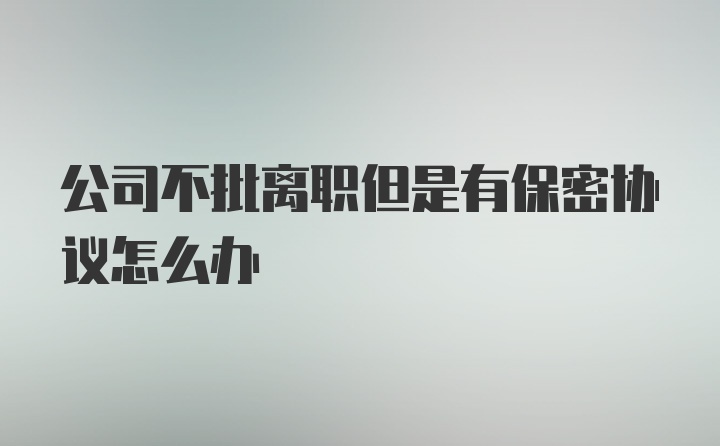 公司不批离职但是有保密协议怎么办